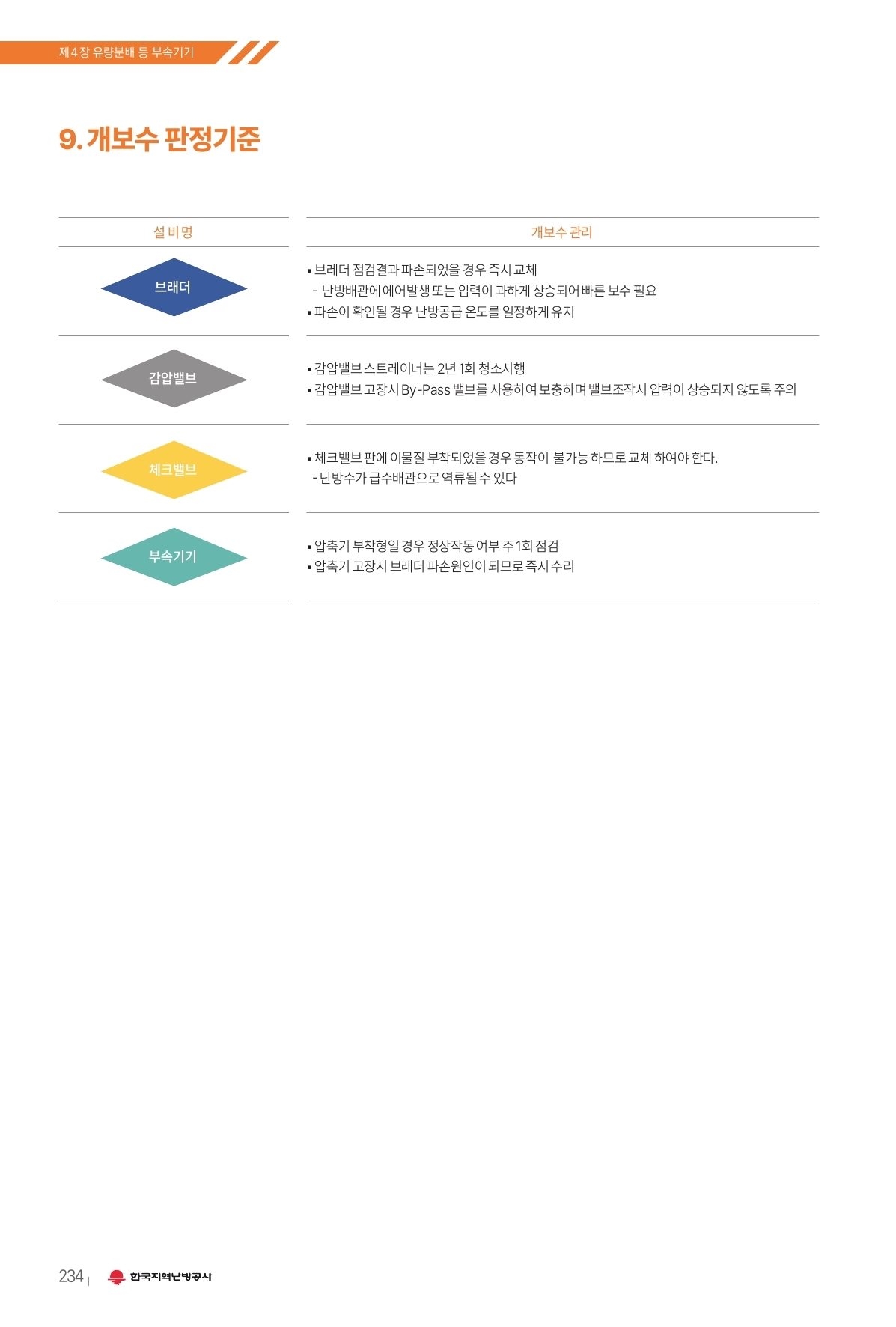 제4장 유량분배 등 부속기기

9. 개보수 판정기준

| 설 비 명 | 개보수 관리 |
|---|---|
| 브래더 | ▪ 브레더 점검결과 파손되었을 경우 즉시 교체<br>- 난방배관에 에어발생 또는 압력이 과하게 상승되어 빠른 보수 필요<br>▪ 파손이 확인될 경우 난방공급 온도를 일정하게 유지 |
| 감압밸브 | ▪ 감압밸브 스트레이너는 2년 1회 청소시행<br>▪ 감압밸브 고장시 By-Pass 밸브를 사용하여 보충하며 밸브조작시 압력이 상승되지 않도록 주의 |
| 체크밸브 | ▪ 체크밸브 판에 이물질 부착되었을 경우 동작이 불가능 하므로 교체 하여야 한다.<br>- 난방수가 급수배관으로 역류될 수 있다 |
| 부속기기 | ▪ 압축기 부착형일 경우 정상작동 여부 주 1회 점검<br>▪ 압축기 고장시 브레더 파손원인이 되므로 즉시 수리 |

234 | 한국지역난방공사